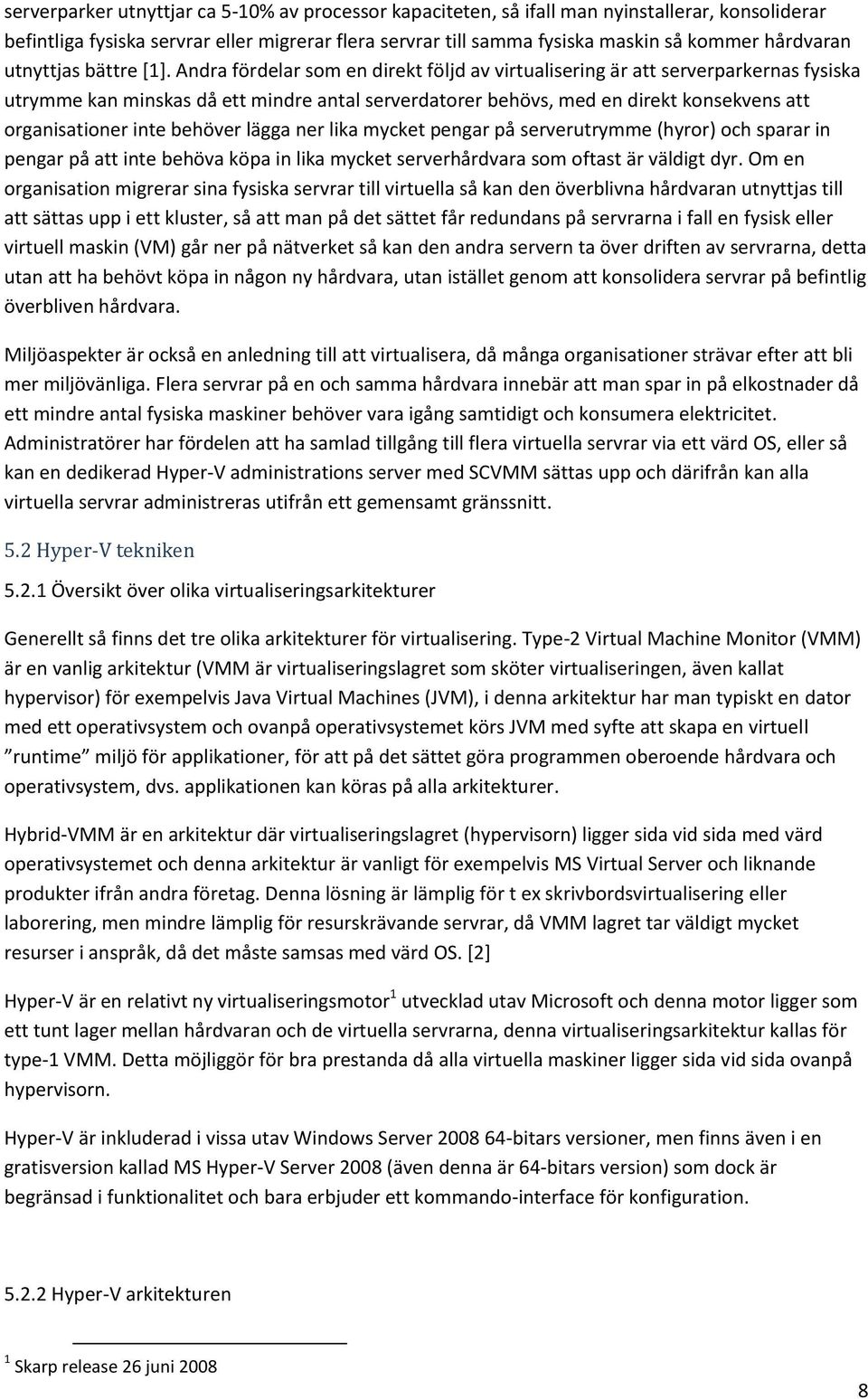 serverparker utnyttjar ca 5-10% av processor kapaciteten, så ifall man nyinstallerar, konsoliderar befintliga fysiska servrar eller migrerar flera servrar till samma fysiska maskin så kommer hårdvaran utnyttjas bättre [1]. Andra fördelar som en direkt följd av virtualisering är att serverparkernas fysiska utrymme kan minskas då ett mindre antal serverdatorer behövs, med en direkt konsekvens att organisationer inte behöver lägga ner lika mycket pengar på serverutrymme (hyror) och sparar in pengar på att inte behöva köpa in lika mycket serverhårdvara som oftast är väldigt dyr. Om en organisation migrerar sina fysiska servrar till virtuella så kan den överblivna hårdvaran utnyttjas till att sättas upp i ett kluster, så att man på det sättet får redundans på servrarna i fall en fysisk eller virtuell maskin (VM) går ner på nätverket så kan den andra servern ta över driften av servrarna, detta utan att ha behövt köpa in någon ny hårdvara, utan istället genom att konsolidera servrar på befintlig överbliven hårdvara.

Miljöaspekter är också en anledning till att virtualisera, då många organisationer strävar efter att bli mer miljövänliga. Flera servrar på en och samma hårdvara innebär att man spar in på elkostnader då ett mindre antal fysiska maskiner behöver vara igång samtidigt och konsumera elektricitet. Administratörer har fördelen att ha samlad tillgång till flera virtuella servrar via ett värd OS, eller så kan en dedikerad Hyper-V administrations server med SCVMM sättas upp och därifrån kan alla virtuella servrar administreras utifrån ett gemensamt gränssnitt.

5.2 Hyper-V tekniken

5.2.1 Översikt över olika virtualiseringsarkitekturer

Generellt så finns det tre olika arkitekturer för virtualisering. Type-2 Virtual Machine Monitor (VMM) är en vanlig arkitektur (VMM är virtualiseringslagret som sköter virtualiseringen, även kallat hypervisor) för exempelvis Java Virtual Machines (JVM), i denna arkitektur har man typiskt en dator med ett operativsystem och ovanpå operativsystemet körs JVM med syfte att skapa en virtuell ”runtime” miljö för applikationer, för att på det sättet göra programmen oberoende hårdvara och operativsystem, dvs. applikationen kan köras på alla arkitekturer.

Hybrid-VMM är en arkitektur där virtualiseringslagret (hypervisorn) ligger sida vid sida med värd operativsystemet och denna arkitektur är vanligt för exempelvis MS Virtual Server och liknande produkter ifrån andra företag. Denna lösning är lämplig för t ex skrivbordsvirtualisering eller laborering, men mindre lämplig för resurskrävande servrar, då VMM lagret tar väldigt mycket resurser i anspråk, då det måste samsas med värd OS. [2]

Hyper-V är en relativt ny virtualiseringsmotor$^1$ utvecklad utav Microsoft och denna motor ligger som ett tunt lager mellan hårdvaran och de virtuella servrarna, denna virtualiseringsarkitektur kallas för type-1 VMM. Detta möjliggör för bra prestanda då alla virtuella maskiner ligger sida vid sida ovanpå hypervisorn.

Hyper-V är inkluderad i vissa utav Windows Server 2008 64-bitars versioner, men finns även i en gratisversion kallad MS Hyper-V Server 2008 (även denna är 64-bitars version) som dock är begränsad i funktionalitet och bara erbjuder ett kommando-interface för konfiguration.

5.2.2 Hyper-V arkitekturen

$^1$ Skarp release 26 juni 2008

8